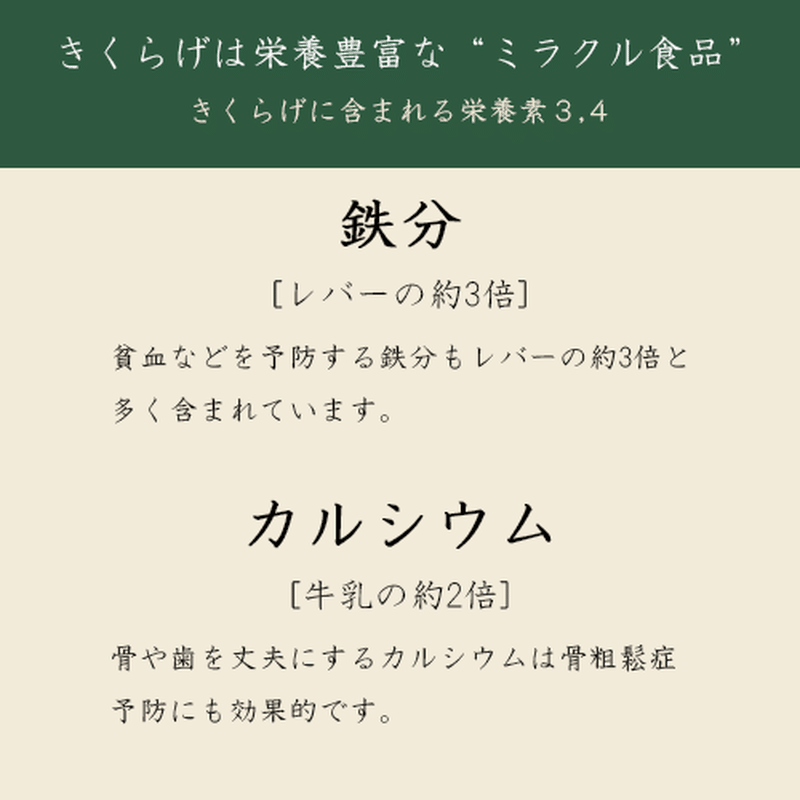 きくらげは栄養豊富な“ミラクル食品”

きくらげに含まれる栄養素3,4

鉄分

[レバーの約3倍]

貧血などを予防する鉄分もレバーの約3倍と多く含まれています。

カルシウム

[牛乳の約2倍]

骨や歯を丈夫にするカルシウムは骨粗鬆症予防にも効果的です。